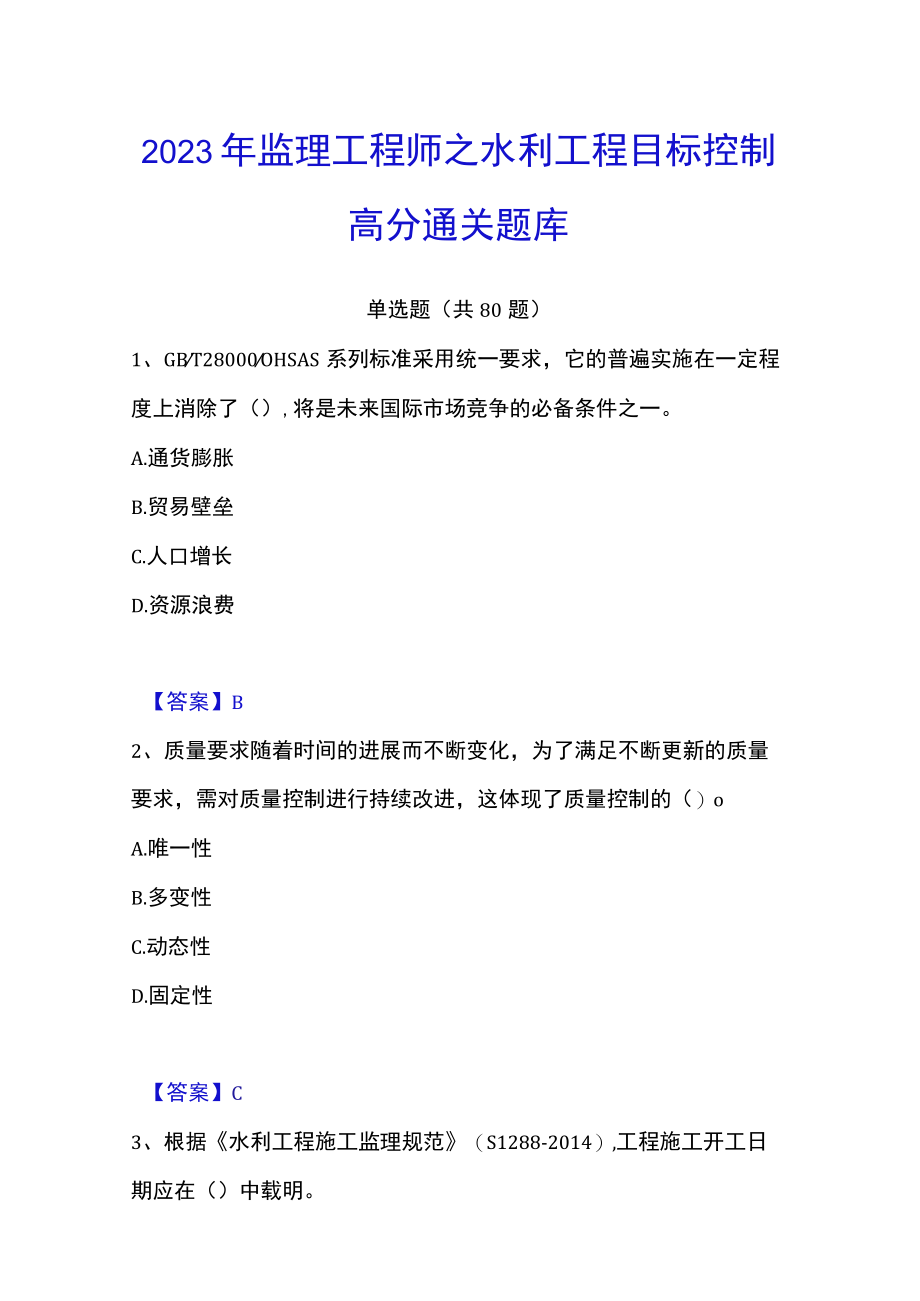 2023年监理工程师之水利工程目标控制高分通关题库

单选题（共80题）

1、GB/T28000/OHSAS系列标准采用统一要求，它的普遍实施在一定程度上消除了（），将是未来国际市场竞争的必备条件之一。

A.通货膨胀

B.贸易壁垒

C.人口增长

D.资源浪费

【答案】B

2、质量要求随着时间的进展而不断变化，为了满足不断更新的质量要求，需对质量控制进行持续改进，这体现了质量控制的（）o

A.唯一性

B.多变性

C.动态性

D.固定性

【答案】C

3、根据《水利工程施工监理规范》（S1288-2014），工程施工开工日期应在（）中载明。